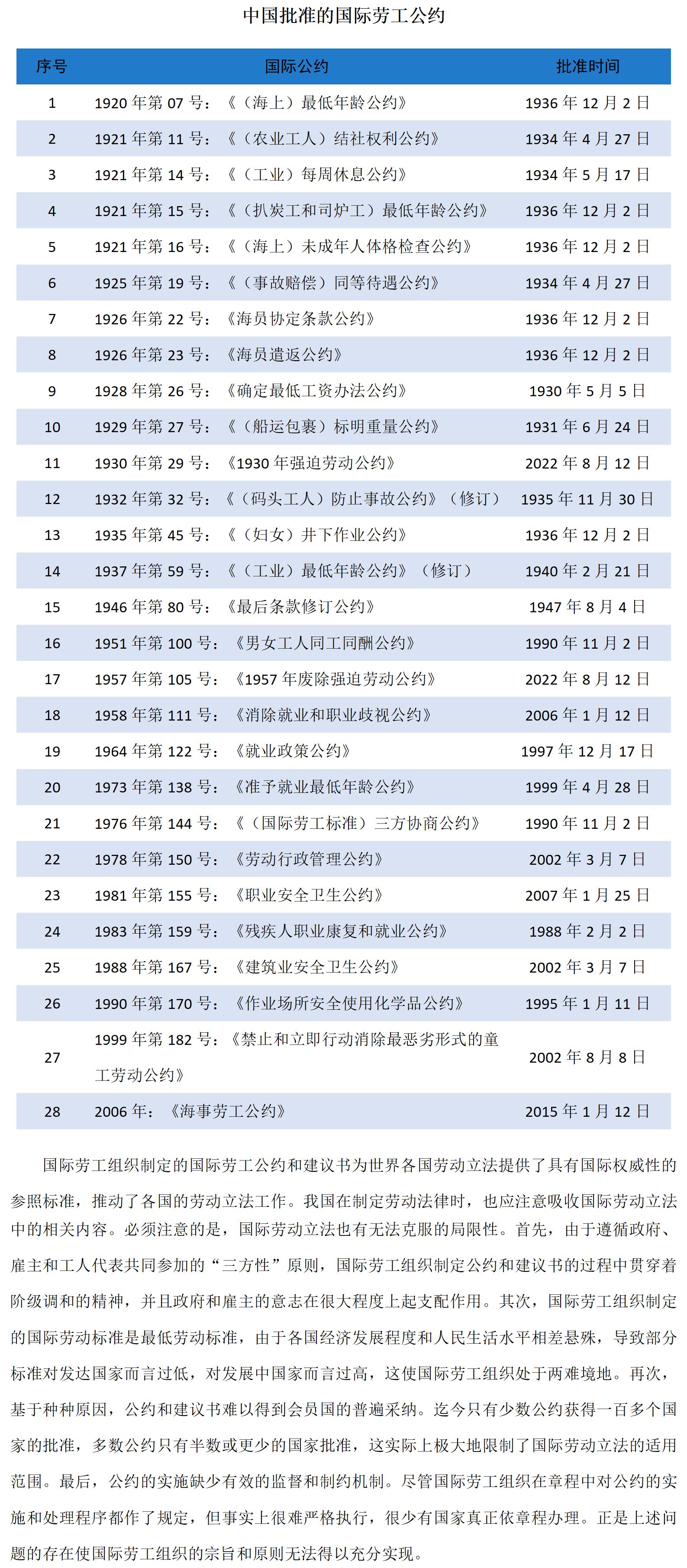 中国批准的国际劳工公约

| 序号 | 国际公约 | 批准时间 |
|---|---|---|
| 1 | 1920 年第 07 号：《（海上）最低年龄公约》 | 1936 年 12 月 2 日 |
| 2 | 1921 年第 11 号：《（农业工人）结社权利公约》 | 1934 年 4 月 27 日 |
| 3 | 1921 年第 14 号：《（工业）每周休息公约》 | 1934 年 5 月 17 日 |
| 4 | 1921 年第 15 号：《（扒炭工和司炉工）最低年龄公约》 | 1936 年 12 月 2 日 |
| 5 | 1921 年第 16 号：《（海上）未成年人体格检查公约》 | 1936 年 12 月 2 日 |
| 6 | 1925 年第 19 号：《（事故赔偿）同等待遇公约》 | 1934 年 4 月 27 日 |
| 7 | 1926 年第 22 号：《海员协定条款公约》 | 1936 年 12 月 2 日 |
| 8 | 1926 年第 23 号：《海员遣返公约》 | 1936 年 12 月 2 日 |
| 9 | 1928 年第 26 号：《确定最低工资办法公约》 | 1930 年 5 月 5 日 |
| 10 | 1929 年第 27 号：《（船运包裹）标明重量公约》 | 1931 年 6 月 24 日 |
| 11 | 1930 年第 29 号：《1930 年强迫劳动公约》 | 2022 年 8 月 12 日 |
| 12 | 1932 年第 32 号：《（码头工人）防止事故公约》（修订） | 1935 年 11 月 30 日 |
| 13 | 1935 年第 45 号：《（妇女）井下作业公约》 | 1936 年 12 月 2 日 |
| 14 | 1937 年第 59 号：《（工业）最低年龄公约》（修订） | 1940 年 2 月 21 日 |
| 15 | 1946 年第 80 号：《最后条款修订公约》 | 1947 年 8 月 4 日 |
| 16 | 1951 年第 100 号：《男女工人同工同酬公约》 | 1990 年 11 月 2 日 |
| 17 | 1957 年第 105 号：《1957 年废除强迫劳动公约》 | 2022 年 8 月 12 日 |
| 18 | 1958 年第 111 号：《消除就业和职业歧视公约》 | 2006 年 1 月 12 日 |
| 19 | 1964 年第 122 号：《就业政策公约》 | 1997 年 12 月 17 日 |
| 20 | 1973 年第 138 号：《准予就业最低年龄公约》 | 1999 年 4 月 28 日 |
| 21 | 1976 年第 144 号：《（国际劳工标准）三方协商公约》 | 1990 年 11 月 2 日 |
| 22 | 1978 年第 150 号：《劳动行政管理公约》 | 2002 年 3 月 7 日 |
| 23 | 1981 年第 155 号：《职业安全卫生公约》 | 2007 年 1 月 25 日 |
| 24 | 1983 年第 159 号：《残疾人职业康复和就业公约》 | 1988 年 2 月 2 日 |
| 25 | 1988 年第 167 号：《建筑业安全卫生公约》 | 2002 年 3 月 7 日 |
| 26 | 1990 年第 170 号：《作业场所安全使用化学品公约》 | 1995 年 1 月 11 日 |
| 27 | 1999 年第 182 号：《禁止和立即行动消除最恶劣形式的童工劳动公约》 | 2002 年 8 月 8 日 |
| 28 | 2006 年：《海事劳工公约》 | 2015 年 1 月 12 日 |

国际劳工组织制定的国际劳工公约和建议书为世界各国劳动立法提供了具有国际权威性的参照标准，推动了各国的劳动立法工作。我国在制定劳动法律时，也应注意吸收国际劳动立法中的相关内容。必须注意的是，国际劳动立法也有无法克服的局限性。首先，由于遵循政府、雇主和工人代表共同参加的“三方性”原则，国际劳工组织制定公约和建议书的过程中贯穿着阶级调和的精神，并且政府和雇主的意志在很大程度上起支配作用。其次，国际劳工组织制定的国际劳动标准是最低劳动标准，由于各国经济发展程度和人民生活水平相差悬殊，导致部分标准对发达国家而言过低，对发展中国家而言过高，这使国际劳工组织处于两难境地。再次，基于种种原因，公约和建议书难以得到会员国的普遍采纳。迄今只有少数公约获得一百多个国家的批准，多数公约只有半数或更少的国家批准，这实际上极大地限制了国际劳动立法的适用范围。最后，公约的实施缺少有效的监督和制约机制。尽管国际劳工组织在章程中对公约的实施和处理程序都作了规定，但事实上很难严格执行，很少有国家真正依章程办理。正是上述问题的存在使国际劳工组织的宗旨和原则无法得以充分实现。